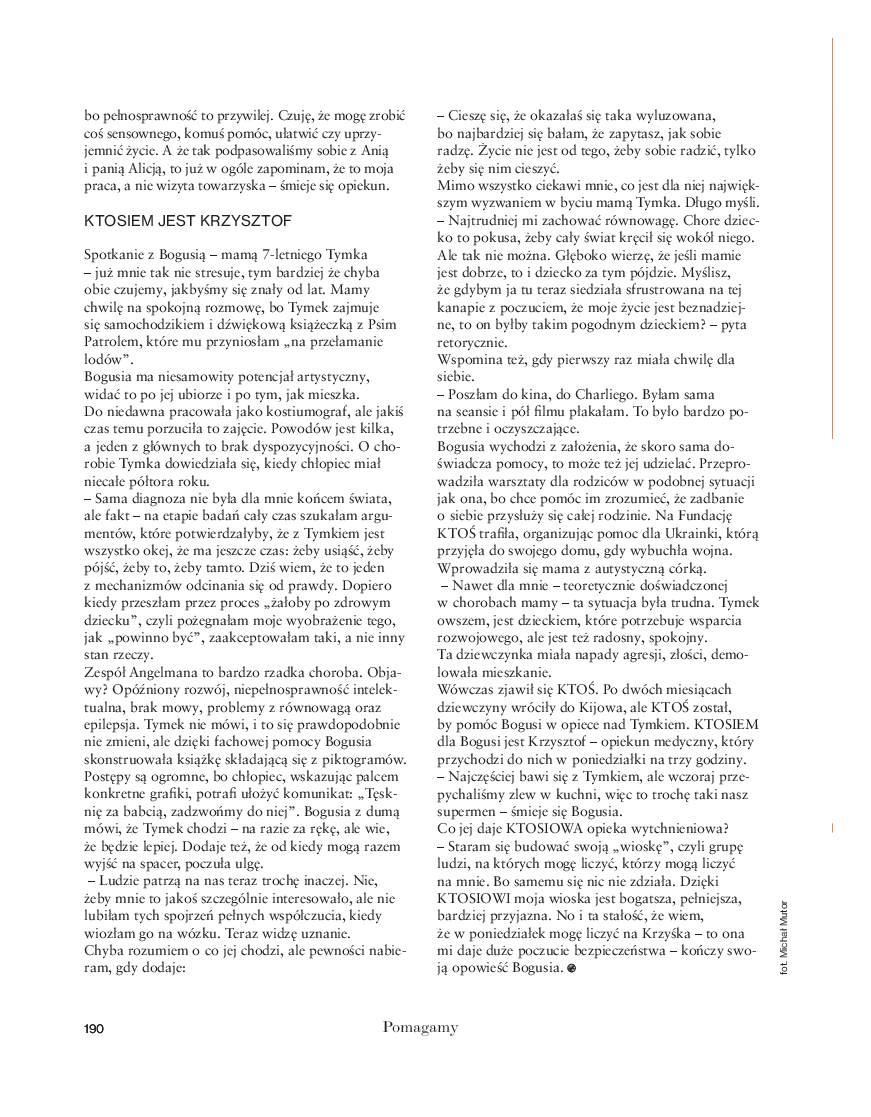 bo pełnosprawność to przywilej. Czuję, że mogę zrobić coś sensownego, komuś pomóc, ułatwić czy uprzyjemnić życie. A że tak podpasowaliśmy sobie z Anią i panią Alicją, to już w ogóle zapominam, że to moja praca, a nie wizyta towarzyska – śmieje się opiekun.

KTOSIEM JEST KRZYSZTOF

Spotkanie z Bogusią – mamą 7-letniego Tymka – już mnie tak nie stresuje, tym bardziej że chyba obie czujemy, jakbyśmy się znały od lat. Mamy chwilę na spokojną rozmowę, bo Tymek zajmuje się samochodzikiem i dźwiękową książeczką z Psim Patrolem, które mu przyniosłam „na przełamanie lodów".
Bogusia ma niesamowity potencjał artystyczny, widać to po jej ubiorze i po tym, jak mieszka. Do niedawna pracowała jako kostiumograf, ale jakiś czas temu porzuciła to zajęcie. Powodów jest kilka, a jeden z głównych to brak dyspozycyjności. O chorobie Tymka dowiedziała się, kiedy chłopiec miał niecałe półtora roku.
– Sama diagnoza nie była dla mnie końcem świata, ale fakt – na etapie badań cały czas szukałam argumentów, które potwierdzałyby, że z Tymkiem jest wszystko okej, że ma jeszcze czas: żeby usiąść, żeby pójść, żeby to, żeby tamto. Dziś wiem, że to jeden z mechanizmów odcinania się od prawdy. Dopiero kiedy przeszłam przez proces „żałoby po zdrowym dziecku", czyli pożegnałam moje wyobrażenie tego, jak „powinno być", zaakceptowałam taki, a nie inny stan rzeczy.
Zespół Angelmana to bardzo rzadka choroba. Objawy? Opóźniony rozwój, niepełnosprawność intelektualna, brak mowy, problemy z równowagą oraz epilepsja. Tymek nie mówi, i to się prawdopodobnie nie zmieni, ale dzięki fachowej pomocy Bogusia skonstruowała książkę składającą się z piktogramów. Postępy są ogromne, bo chłopiec, wskazując palcem konkretne grafiki, potrafi ułożyć komunikat: „Tęsknię za babcią, zadzwońmy do niej". Bogusia z dumą mówi, że Tymek chodzi – na razie za rękę, ale wie, że będzie lepiej. Dodaje też, że od kiedy mogą razem wyjść na spacer, poczuła ulgę.
– Ludzie patrzą na nas teraz trochę inaczej. Nie, żeby mnie to jakoś szczególnie interesowało, ale nie lubiłam tych spojrzeń pełnych współczucia, kiedy wiozłam go na wózku. Teraz widzę uznanie.
Chyba rozumiem o co jej chodzi, ale pewności nabieram, gdy dodaje:

– Cieszę się, że okazałaś się taka wyluzowana, bo najbardziej się bałam, że zapytasz, jak sobie radzę. Życie nie jest od tego, żeby sobie radzić, tylko żeby się nim cieszyć.
Mimo wszystko ciekawi mnie, co jest dla niej największym wyzwaniem w byciu mamą Tymka. Długo myśli.
– Najtrudniej mi zachować równowagę. Chore dziecko to pokusa, żeby cały świat kręcił się wokół niego. Ale tak nie można. Głęboko wierzę, że jeśli mamie jest dobrze, to i dziecko za tym pójdzie. Myślisz, że gdybym ja tu teraz siedziała sfrustrowana na tej kanapie z poczuciem, że moje życie jest beznadziejne, to on byłby takim pogodnym dzieckiem? – pyta retorycznie.
Wspomina też, gdy pierwszy raz miała chwilę dla siebie.
– Poszłam do kina, do Charliego. Byłam sama na seansie i pół filmu płakałam. To było bardzo potrzebne i oczyszczające.
Bogusia wychodzi z założenia, że skoro sama doświadcza pomocy, to może też jej udzielać. Przeprowadziła warsztaty dla rodziców w podobnej sytuacji jak ona, bo chce pomóc im zrozumieć, że zadbanie o siebie przysłuży się całej rodzinie. Na Fundację KTOŚ trafiła, organizując pomoc dla Ukrainki, którą przyjęła do swojego domu, gdy wybuchła wojna. Wprowadziła się mama z autystyczną córką.
– Nawet dla mnie – teoretycznie doświadczonej w chorobach mamy – ta sytuacja była trudna. Tymek owszem, jest dzieckiem, które potrzebuje wsparcia rozwojowego, ale jest też radosny, spokojny.
Ta dziewczynka miała napady agresji, złości, demolowała mieszkanie.
Wówczas zjawił się KTOŚ. Po dwóch miesiącach dziewczyny wróciły do Kijowa, ale KTOŚ został, by pomóc Bogusi w opiece nad Tymkiem. KTOSIEM dla Bogusi jest Krzysztof – opiekun medyczny, który przychodzi do nich w poniedziałki na trzy godziny.
– Najczęściej bawi się z Tymkiem, ale wczoraj przepychaliśmy zlew w kuchni, więc to trochę taki nasz supermen – śmieje się Bogusia.
Co jej daje KTOSIOWA opieka wytchnieniowa?
– Staram się budować swoją „wioskę", czyli grupę ludzi, na których mogę liczyć, którzy mogą liczyć na mnie. Bo samemu się nic nie zdziała. Dzięki KTOSIOWI moja wioska jest bogatsza, pełniejsza, bardziej przyjazna. No i ta stałość, że wiem, że w poniedziałek mogę liczyć na Krzyśka – to ona mi daje duże poczucie bezpieczeństwa – kończy swoją opowieść Bogusia.

fot. Michał Mutor

190 Pomagamy